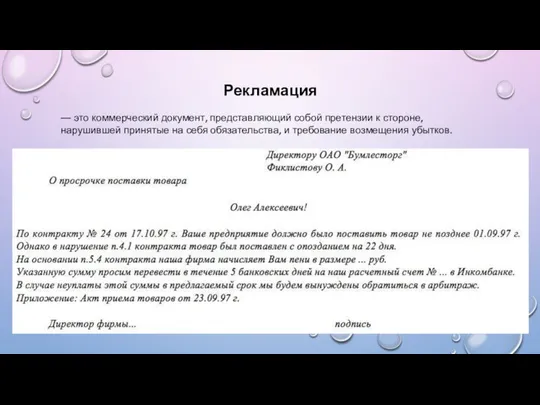 Рекламация

— это коммерческий документ, представляющий собой претензии к стороне, нарушившей принятые на себя обязательства, и требование возмещения убытков.

Директору ОАО "Бумлесторг"
Фиклистову О. А.

О просрочке поставки товара

Олег Алексеевич!

По контракту № 24 от 17.10.97 г. Ваше предприятие должно было поставить товар не позднее 01.09.97 г.
Однако в нарушение п.4.1 контракта товар был поставлен с опозданием на 22 дня.
На основании п.5.4 контракта наша фирма начисляет Вам пени в размере ... руб.
Указанную сумму просим перевести в течение 5 банковских дней на наш расчетный счет № ... в Инкомбанке.
В случае неуплаты этой суммы в предлагаемый срок мы будем вынуждены обратиться в арбитраж.
Приложение: Акт приема товаров от 23.09.97 г.

Директор фирмы... подпись